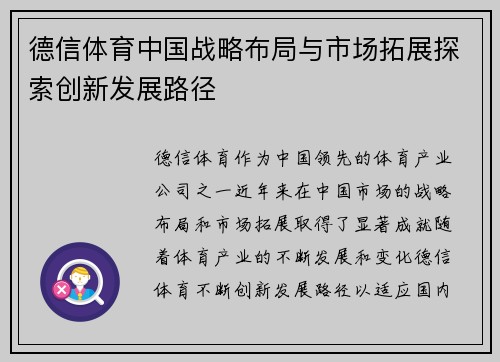 德信体育中国战略布局与市场拓展探索创新发展路径

德信体育作为中国领先的体育产业公司之一近年来在中国市场的战略布局和市场拓展取得了显著成就随着体育产业的不断发展和变化德信体育不断创新发展路径以适应国内